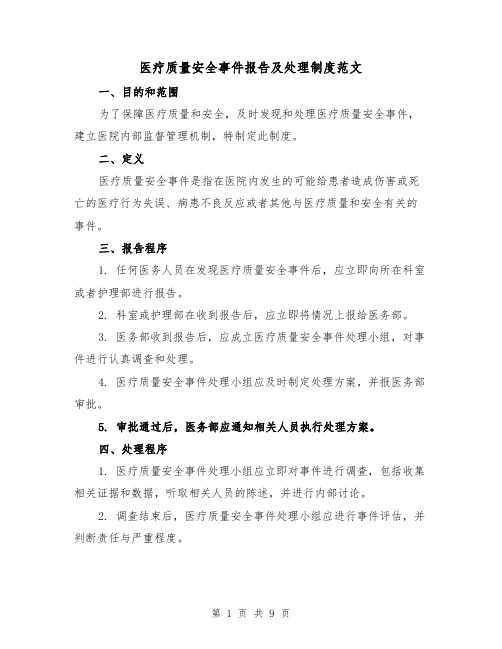 医疗质量安全事件报告及处理制度范文

一、目的和范围

为了保障医疗质量和安全，及时发现和处理医疗质量安全事件，建立医院内部监督管理机制，特制定此制度。

二、定义

医疗质量安全事件是指在医院内发生的可能给患者造成伤害或死亡的医疗行为失误、病患不良反应或者其他与医疗质量和安全有关的事件。

三、报告程序

1. 任何医务人员在发现医疗质量安全事件后，应立即向所在科室或者护理部进行报告。

2. 科室或护理部在收到报告后，应立即将情况上报给医务部。

3. 医务部收到报告后，应成立医疗质量安全事件处理小组，对事件进行认真调查和处理。

4. 医疗质量安全事件处理小组应及时制定处理方案，并报医务部审批。

5. 审批通过后，医务部应通知相关人员执行处理方案。

四、处理程序

1. 医疗质量安全事件处理小组应立即对事件进行调查，包括收集相关证据和数据，听取相关人员的陈述，并进行内部讨论。

2. 调查结束后，医疗质量安全事件处理小组应进行事件评估，并判断责任与严重程度。

第 1 页 共 9 页